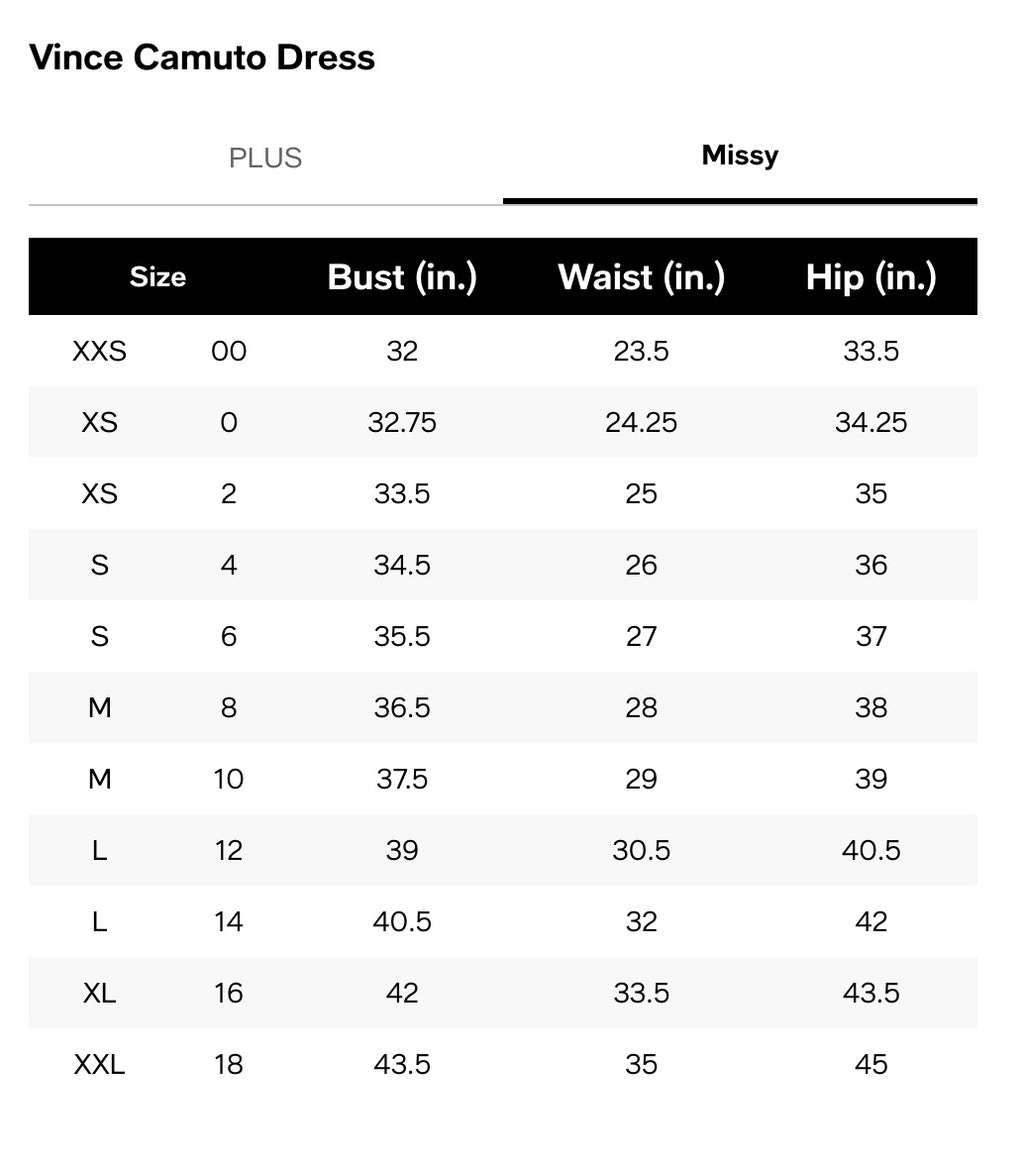 Vince Camuto Dress

PLUS

Missy

| Size | | Bust (in.) | Waist (in.) | Hip (in.) |
|---|---|---|---|---|
| XXS | 00 | 32 | 23.5 | 33.5 |
| XS | 0 | 32.75 | 24.25 | 34.25 |
| XS | 2 | 33.5 | 25 | 35 |
| S | 4 | 34.5 | 26 | 36 |
| S | 6 | 35.5 | 27 | 37 |
| M | 8 | 36.5 | 28 | 38 |
| M | 10 | 37.5 | 29 | 39 |
| L | 12 | 39 | 30.5 | 40.5 |
| L | 14 | 40.5 | 32 | 42 |
| XL | 16 | 42 | 33.5 | 43.5 |
| XXL | 18 | 43.5 | 35 | 45 |